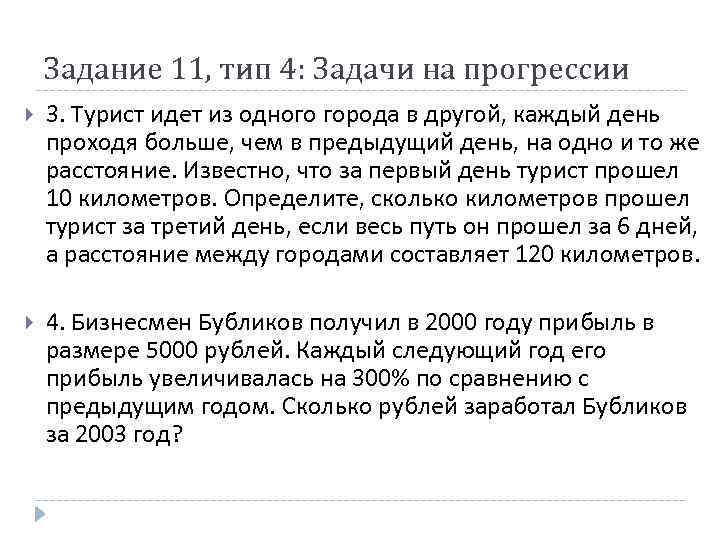 Задание 11, тип 4: Задачи на прогрессии

3. Турист идет из одного города в другой, каждый день проходя больше, чем в предыдущий день, на одно и то же расстояние. Известно, что за первый день турист прошел 10 километров. Определите, сколько километров прошел турист за третий день, если весь путь он прошел за 6 дней, а расстояние между городами составляет 120 километров.

4. Бизнесмен Бубликов получил в 2000 году прибыль в размере 5000 рублей. Каждый следующий год его прибыль увеличивалась на 300% по сравнению с предыдущим годом. Сколько рублей заработал Бубликов за 2003 год?